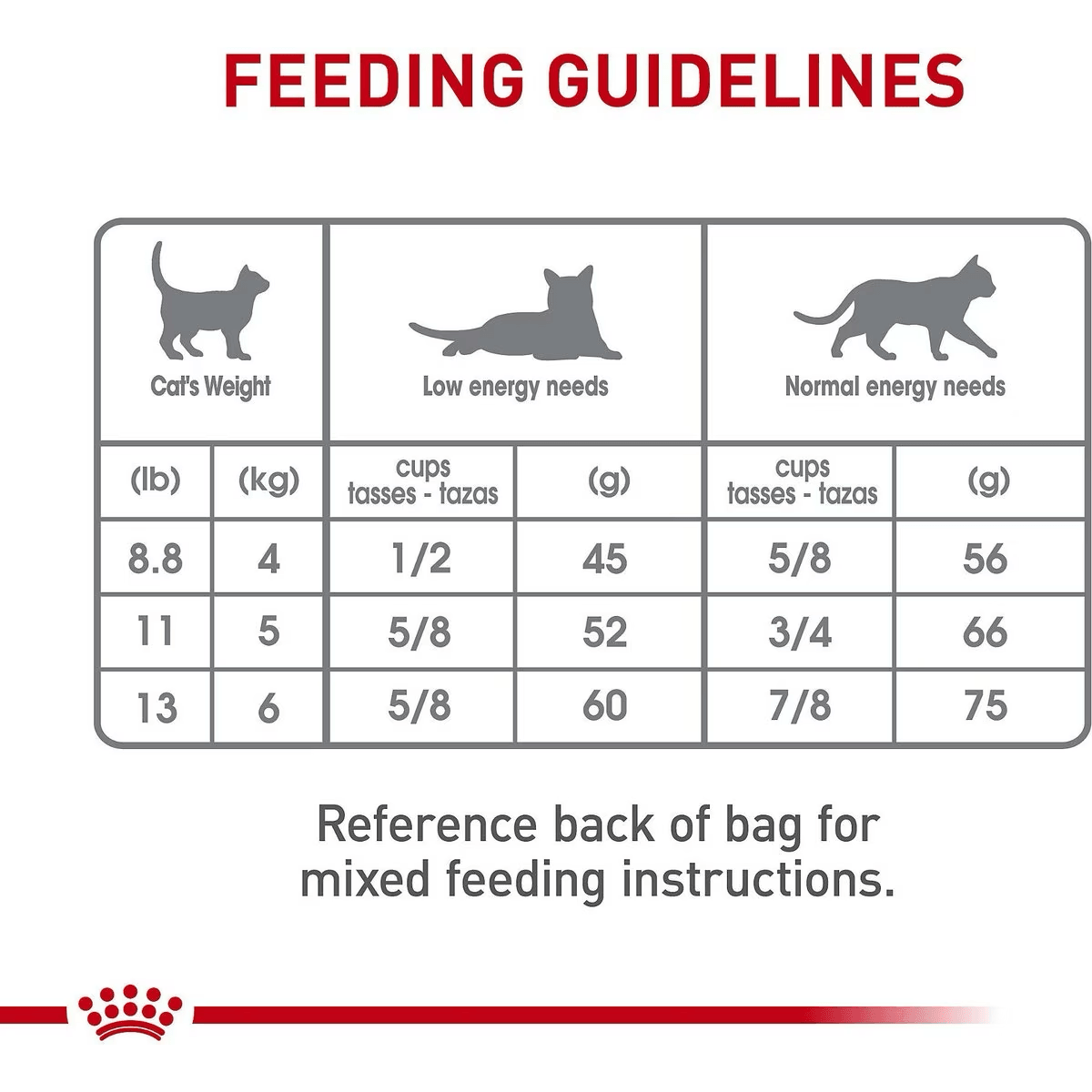 FEEDING GUIDELINES

| Cat's Weight | | Low energy needs | | Normal energy needs | |
|---|---|---|---|---|---|
| (lb) | (kg) | cups tasses - tazas | (g) | cups tasses - tazas | (g) |
| 8.8 | 4 | 1/2 | 45 | 5/8 | 56 |
| 11 | 5 | 5/8 | 52 | 3/4 | 66 |
| 13 | 6 | 5/8 | 60 | 7/8 | 75 |

Reference back of bag for mixed feeding instructions.